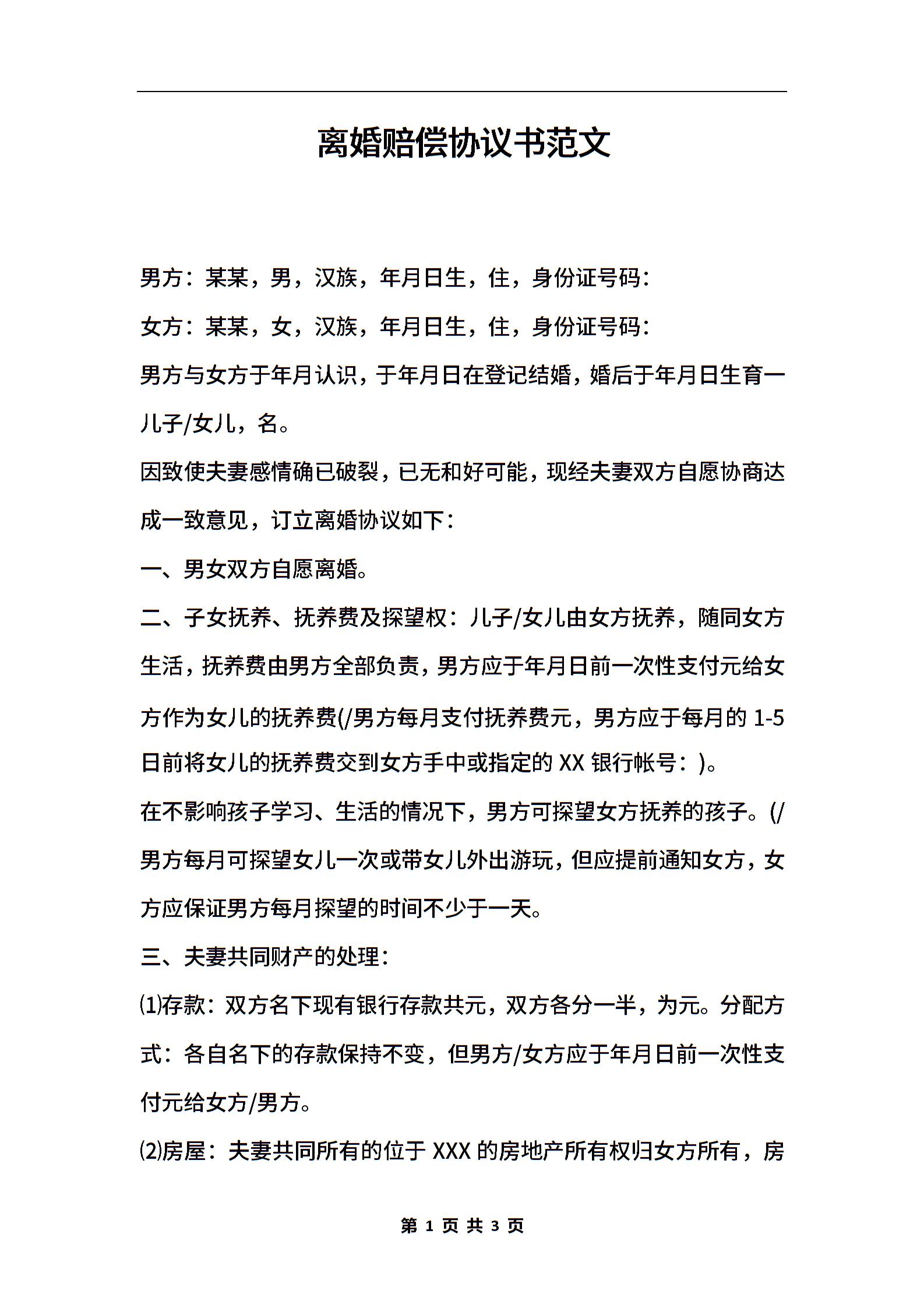 离婚赔偿协议书范文

男方：某某，男，汉族，年月日生，住，身份证号码：

女方：某某，女，汉族，年月日生，住，身份证号码：

男方与女方于年月认识，于年月日在登记结婚，婚后于年月日生育一儿子/女儿，名。

因致使夫妻感情确已破裂，已无和好可能，现经夫妻双方自愿协商达成一致意见，订立离婚协议如下：

一、男女双方自愿离婚。

二、子女抚养、抚养费及探望权：儿子/女儿由女方抚养，随同女方生活，抚养费由男方全部负责，男方应于年月日前一次性支付元给女方作为女儿的抚养费(/男方每月支付抚养费元，男方应于每月的 1-5 日前将女儿的抚养费交到女方手中或指定的 XX 银行帐号：)。

在不影响孩子学习、生活的情况下，男方可探望女方抚养的孩子。(/男方每月可探望女儿一次或带女儿外出游玩，但应提前通知女方，女方应保证男方每月探望的时间不少于一天。

三、夫妻共同财产的处理：

⑴存款：双方名下现有银行存款共元，双方各分一半，为元。分配方式：各自名下的存款保持不变，但男方/女方应于年月日前一次性支付元给女方/男方。

⑵房屋：夫妻共同所有的位于 XXX 的房地产所有权归女方所有，房

第 1 页 共 3 页